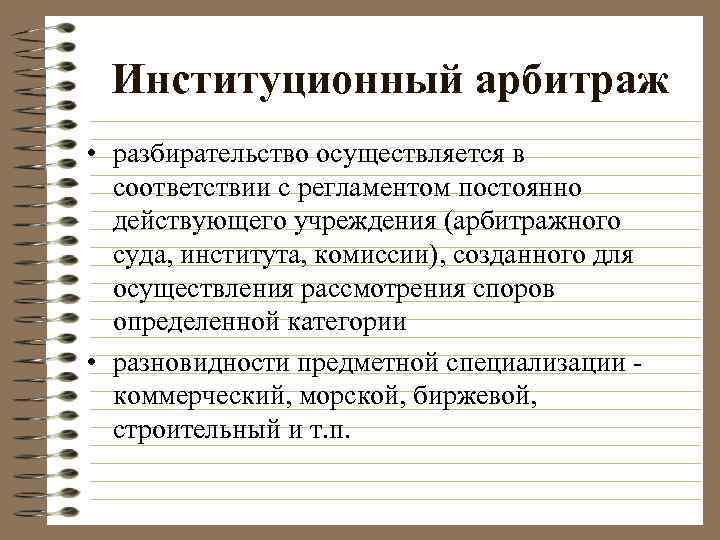 Институционный арбитраж

• разбирательство осуществляется в соответствии с регламентом постоянно действующего учреждения (арбитражного суда, института, комиссии), созданного для осуществления рассмотрения споров определенной категории

• разновидности предметной специализации - коммерческий, морской, биржевой, строительный и т.п.